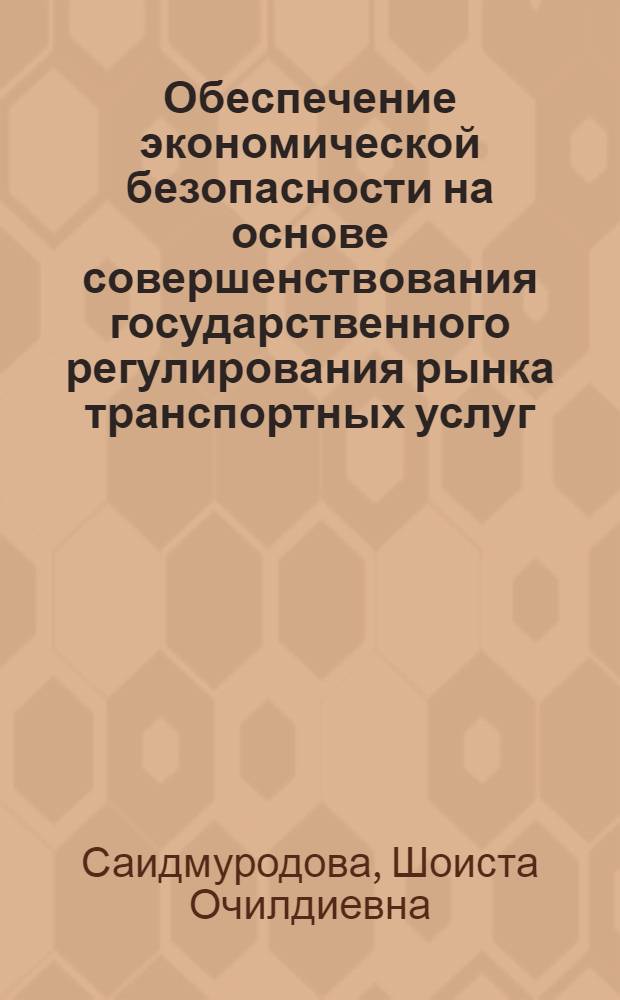 Обеспечение экономической безопасности на основе совершенствования государственного регулирования рынка транспортных услуг

Саидмуродова, Шоиста Очилдиевна